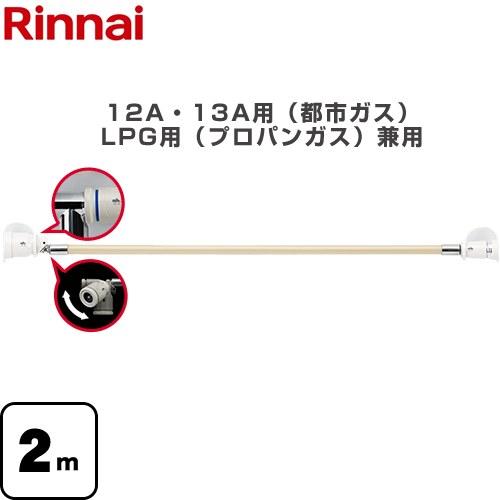 Rinnai

12A・13A用（都市ガス）
LPG用（プロパンガス）兼用

2m